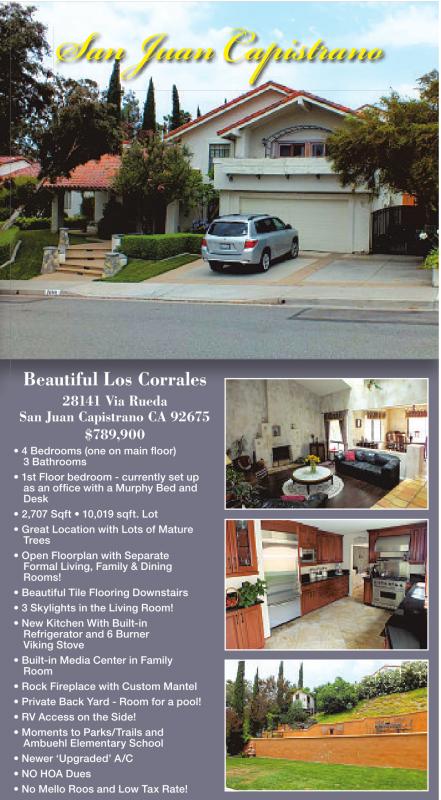 San Juan Capistrano

Beautiful Los Corrales

28141 Via Rueda
San Juan Capistrano CA 92675
$789,900

• 4 Bedrooms (one on main floor) 3 Bathrooms
• 1st Floor bedroom - currently set up as an office with a Murphy Bed and Desk
• 2,707 Sqft • 10,019 sqft. Lot
• Great Location with Lots of Mature Trees
• Open Floorplan with Separate Formal Living, Family & Dining Rooms!
• Beautiful Tile Flooring Downstairs
• 3 Skylights in the Living Room!
• New Kitchen With Built-in Refrigerator and 6 Burner Viking Stove
• Built-in Media Center in Family Room
• Rock Fireplace with Custom Mantel
• Private Back Yard - Room for a pool!
• RV Access on the Side!
• Moments to Parks/Trails and Ambuehl Elementary School
• Newer 'Upgraded' A/C
• NO HOA Dues
• No Mello Roos and Low Tax Rate!